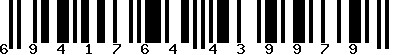 6 9 4 1 7 6 4 4 3 9 9 7 9